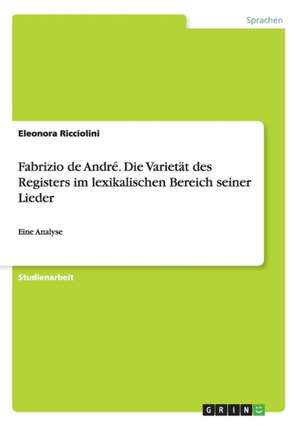 Sprachen

Eleonora Ricciolini

Fabrizio de André. Die Varietät des Registers im lexikalischen Bereich seiner Lieder

Eine Analyse

Studienarbeit

GRIN